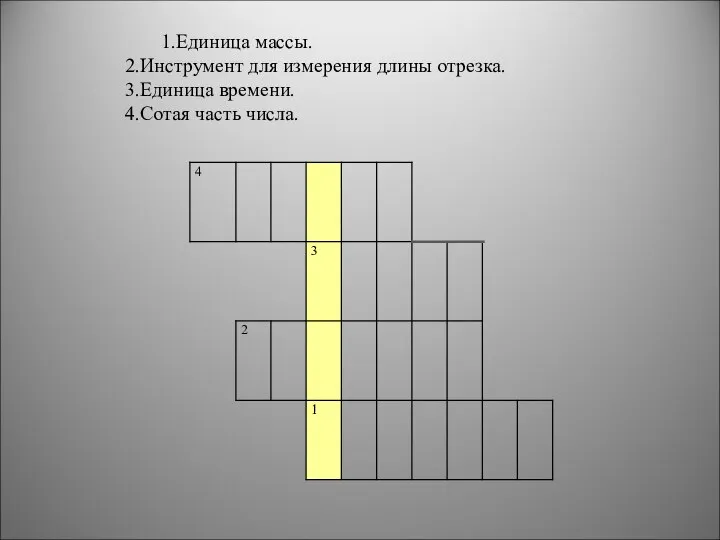 1.Единица массы.
2.Инструмент для измерения длины отрезка.
3.Единица времени.
4.Сотая часть числа.

4

3

2

1